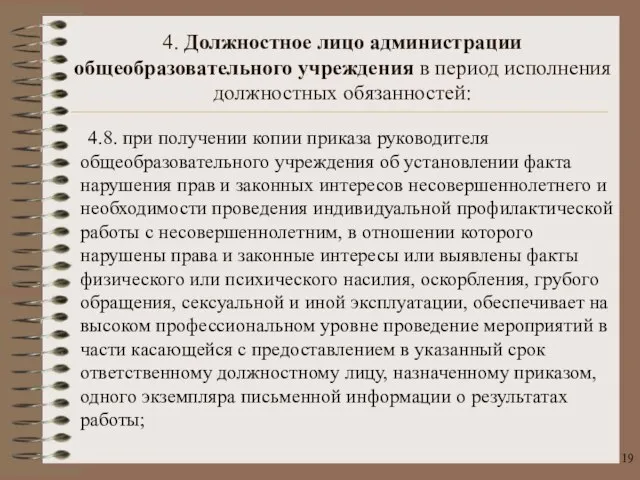 4. Должностное лицо администрации общеобразовательного учреждения в период исполнения должностных обязанностей:

4.8. при получении копии приказа руководителя общеобразовательного учреждения об установлении факта нарушения прав и законных интересов несовершеннолетнего и необходимости проведения индивидуальной профилактической работы с несовершеннолетним, в отношении которого нарушены права и законные интересы или выявлены факты физического или психического насилия, оскорбления, грубого обращения, сексуальной и иной эксплуатации, обеспечивает на высоком профессиональном уровне проведение мероприятий в части касающейся с предоставлением в указанный срок ответственному должностному лицу, назначенному приказом, одного экземпляра письменной информации о результатах работы;

19